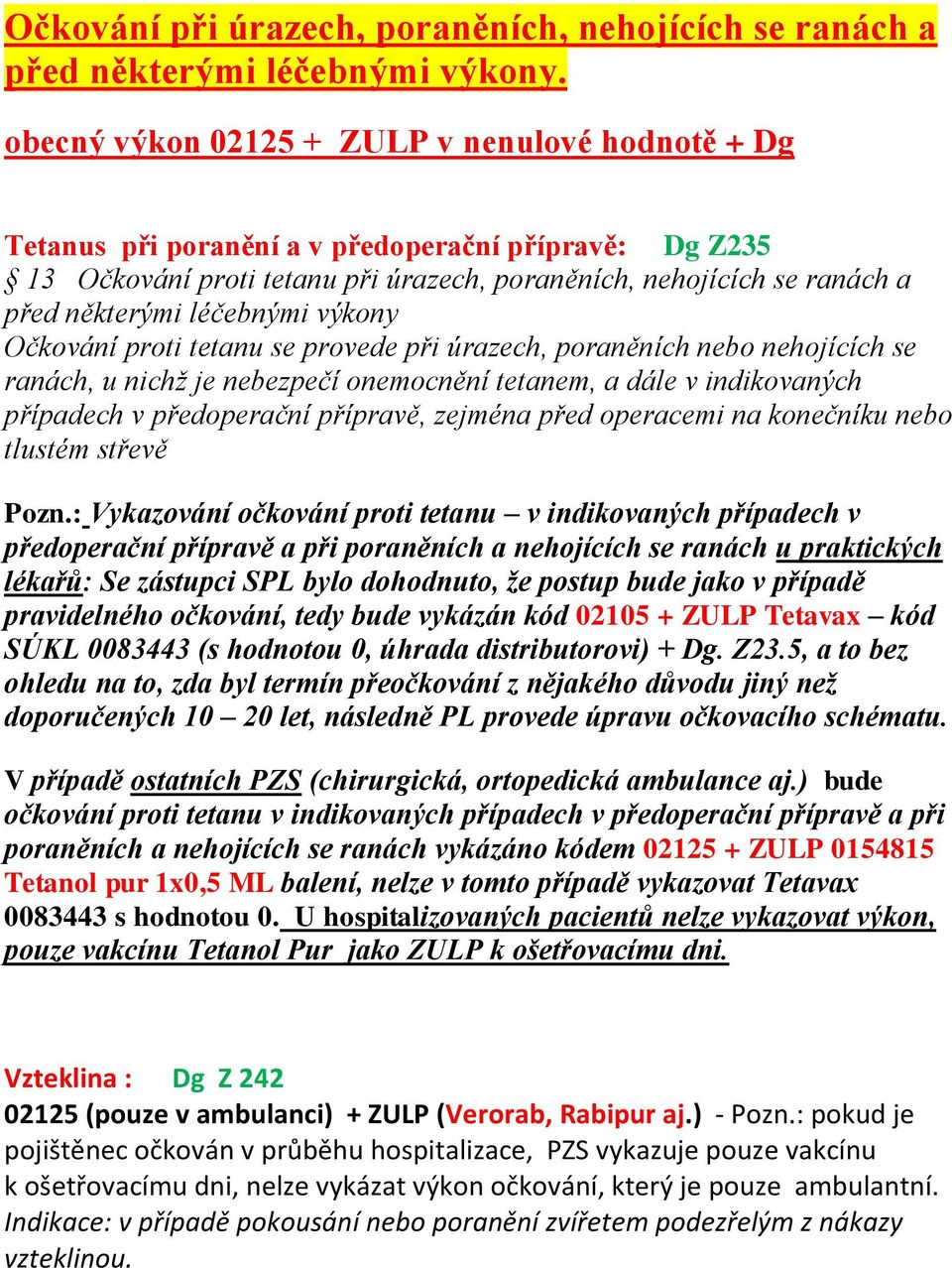 Očkování při úrazech, poraněních, nehojících se ranách a před některými léčebnými výkony.

obecný výkon 02125 + ZULP v nenulové hodnotě + Dg

Tetanus při poranění a v předoperační přípravě: Dg Z235
§ 13 Očkování proti tetanu při úrazech, poraněních, nehojících se ranách a před některými léčebnými výkony
Očkování proti tetanu se provede při úrazech, poraněních nebo nehojících se ranách, u nichž je nebezpečí onemocnění tetanem, a dále v indikovaných případech v předoperační přípravě, zejména před operacemi na konečníku nebo tlustém střevě

Pozn.: Vykazování očkování proti tetanu – v indikovaných případech v předoperační přípravě a při poraněních a nehojících se ranách u praktických lékařů: Se zástupci SPL bylo dohodnuto, že postup bude jako v případě pravidelného očkování, tedy bude vykázán kód 02105 + ZULP Tetavax – kód SÚKL 0083443 (s hodnotou 0, úhrada distributorovi) + Dg. Z23.5, a to bez ohledu na to, zda byl termín přeočkování z nějakého důvodu jiný než doporučených 10 – 20 let, následně PL provede úpravu očkovacího schématu.

V případě ostatních PZS (chirurgická, ortopedická ambulance aj.) bude očkování proti tetanu v indikovaných případech v předoperační přípravě a při poraněních a nehojících se ranách vykázáno kódem 02125 + ZULP 0154815 Tetanol pur 1x0,5 ML balení, nelze v tomto případě vykazovat Tetavax 0083443 s hodnotou 0. U hospitalizovaných pacientů nelze vykazovat výkon, pouze vakcínu Tetanol Pur jako ZULP k ošetřovacímu dni.

Vzteklina : Dg Z 242
02125 (pouze v ambulanci) + ZULP (Verorab, Rabipur aj.) - Pozn.: pokud je pojištěnec očkován v průběhu hospitalizace, PZS vykazuje pouze vakcínu k ošetřovacímu dni, nelze vykázat výkon očkování, který je pouze ambulantní.
Indikace: v případě pokousání nebo poranění zvířetem podezřelým z nákazy vzteklinou.